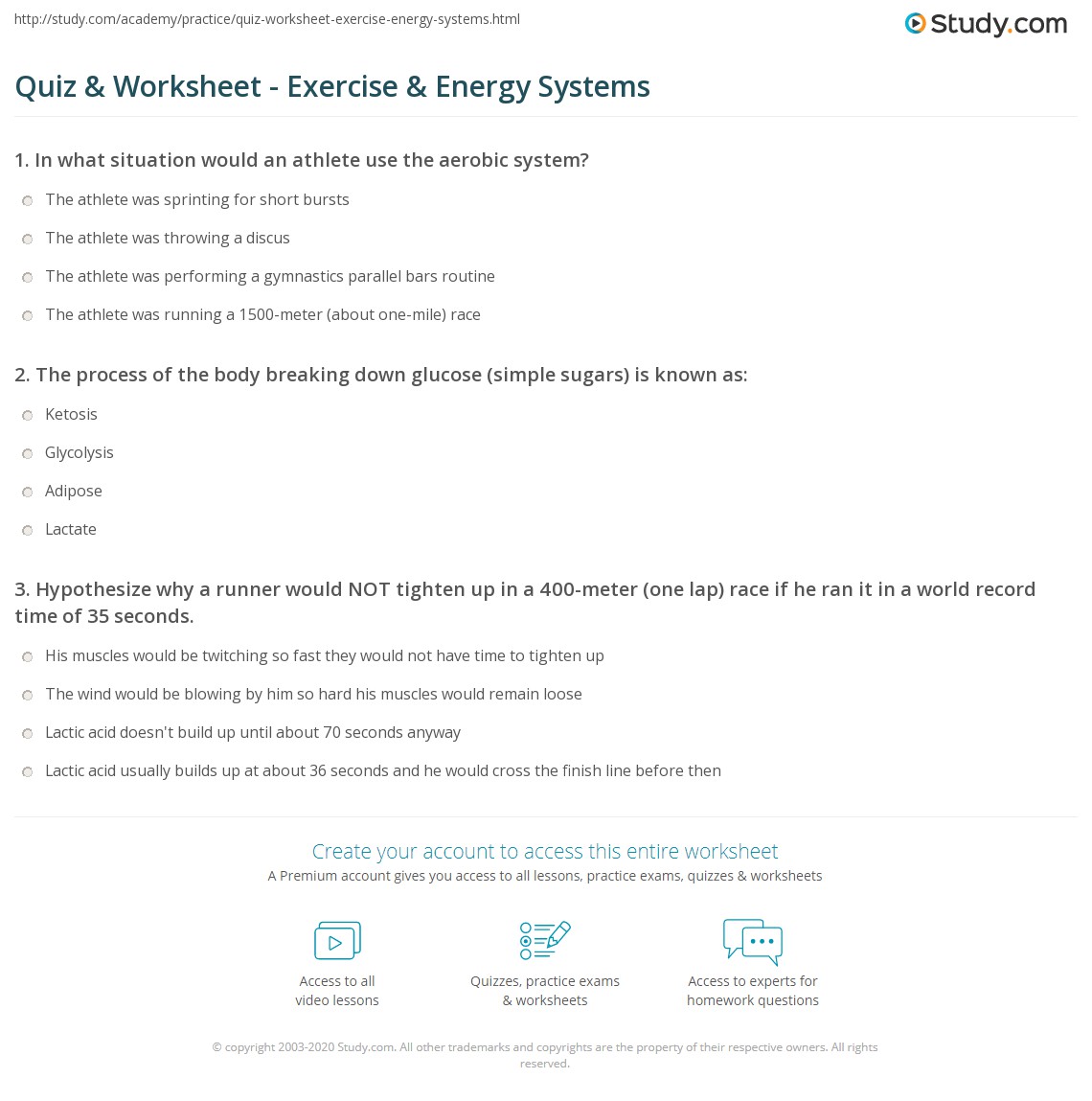 http://study.com/academy/practice/quiz-worksheet-exercise-energy-systems.html

Study.com

Quiz & Worksheet - Exercise & Energy Systems

1. In what situation would an athlete use the aerobic system?

The athlete was sprinting for short bursts

The athlete was throwing a discus

The athlete was performing a gymnastics parallel bars routine

The athlete was running a 1500-meter (about one-mile) race

2. The process of the body breaking down glucose (simple sugars) is known as:

Ketosis

Glycolysis

Adipose

Lactate

3. Hypothesize why a runner would NOT tighten up in a 400-meter (one lap) race if he ran it in a world record time of 35 seconds.

His muscles would be twitching so fast they would not have time to tighten up

The wind would be blowing by him so hard his muscles would remain loose

Lactic acid doesn't build up until about 70 seconds anyway

Lactic acid usually builds up at about 36 seconds and he would cross the finish line before then

Create your account to access this entire worksheet

A Premium account gives you access to all lessons, practice exams, quizzes & worksheets

Access to all video lessons

Quizzes, practice exams & worksheets

Access to experts for homework questions

© copyright 2003-2020 Study.com. All other trademarks and copyrights are the property of their respective owners. All rights reserved.